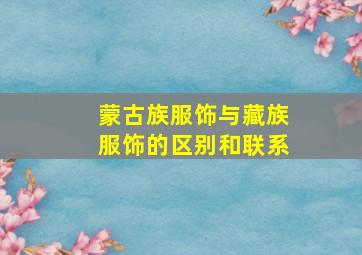 蒙古族服饰与藏族服饰的区别和联系